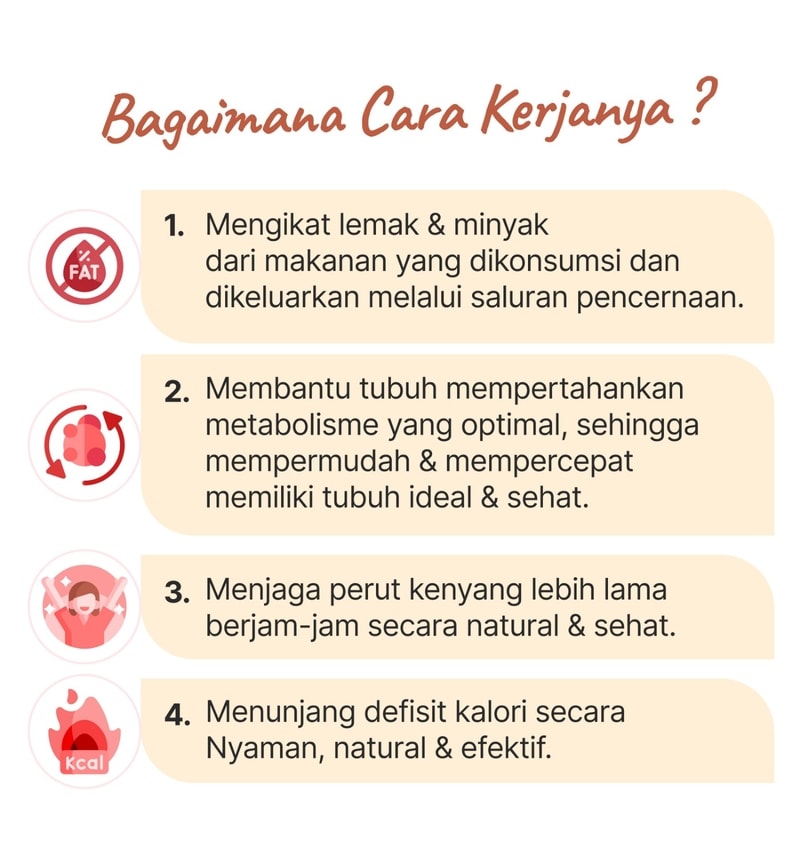 Bagaimana Cara Kerjanya ?

FAT

1. Mengikat lemak & minyak dari makanan yang dikonsumsi dan dikeluarkan melalui saluran pencernaan.

2. Membantu tubuh mempertahankan metabolisme yang optimal, sehingga mempermudah & mempercepat memiliki tubuh ideal & sehat.

3. Menjaga perut kenyang lebih lama berjam-jam secara natural & sehat.

Kcal

4. Menunjang defisit kalori secara Nyaman, natural & efektif.